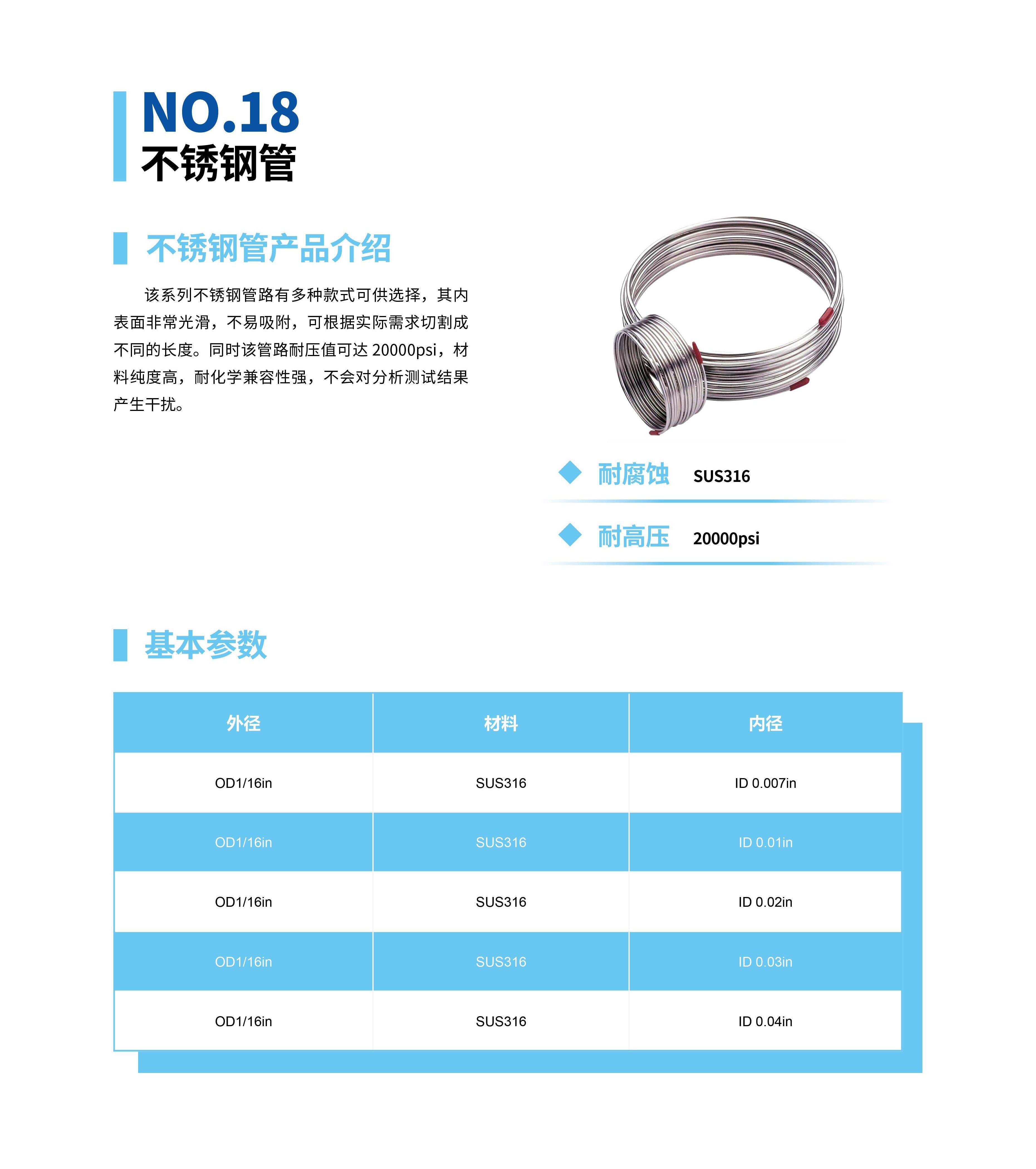 NO.18
不锈钢管

不锈钢管产品介绍

该系列不锈钢管路有多种款式可供选择，其内表面非常光滑，不易吸附，可根据实际需求切割成不同的长度。同时该管路耐压值可达20000psi，材料纯度高，耐化学兼容性强，不会对分析测试结果产生干扰。

耐腐蚀 SUS316

耐高压 20000psi

基本参数

| 外径 | 材料 | 内径 |
|---|---|---|
| OD1/16in | SUS316 | ID 0.007in |
| OD1/16in | SUS316 | ID 0.01in |
| OD1/16in | SUS316 | ID 0.02in |
| OD1/16in | SUS316 | ID 0.03in |
| OD1/16in | SUS316 | ID 0.04in |